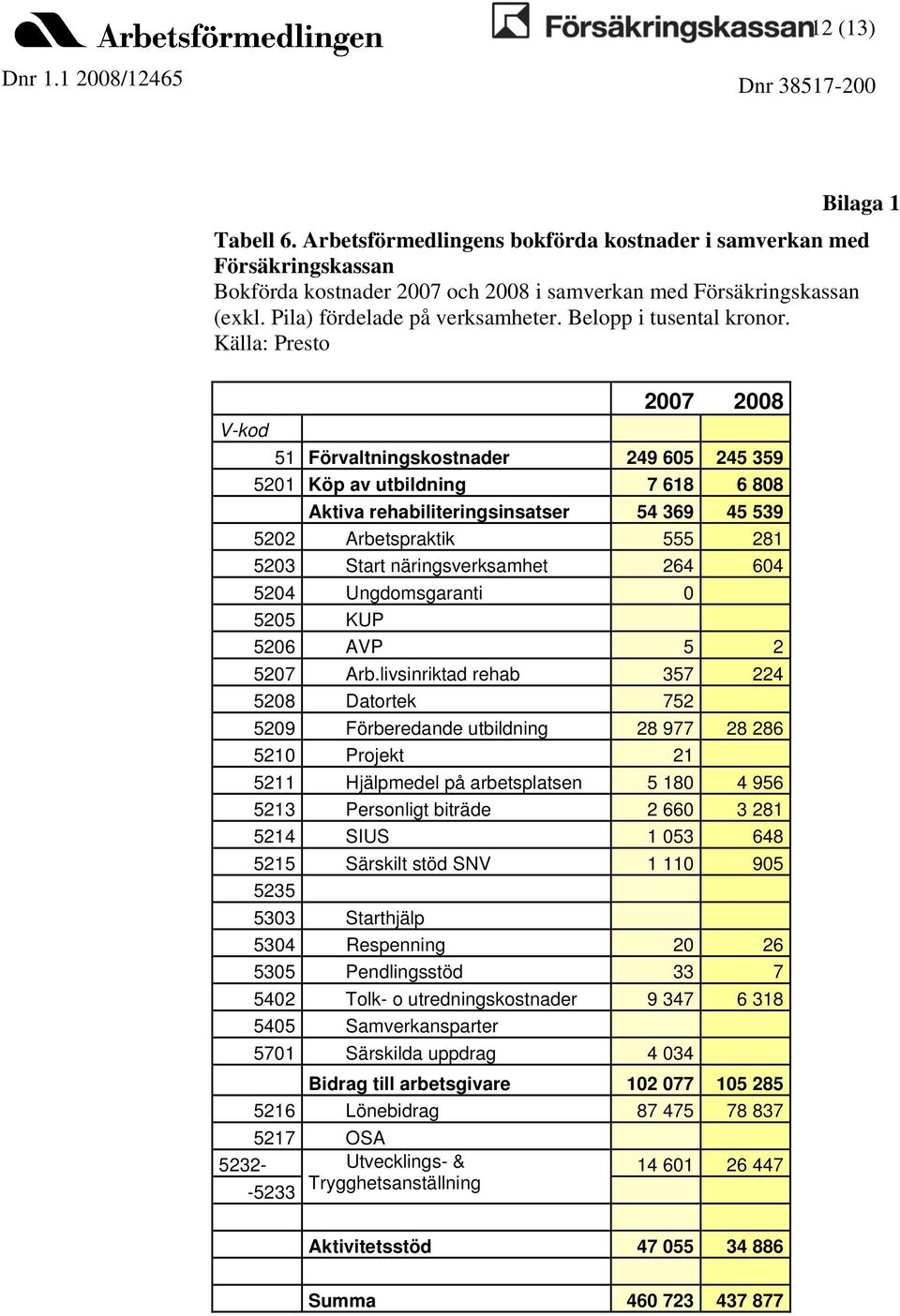 Arbetsförmedlingen Försäkringskassan 12 (13)

Dnr 1.1 2008/12465 Dnr 38517-200

Bilaga 1

Tabell 6. Arbetsförmedlingens bokförda kostnader i samverkan med Försäkringskassan
Bokförda kostnader 2007 och 2008 i samverkan med Försäkringskassan (exkl. Pila) fördelade på verksamheter. Belopp i tusental kronor. Källa: Presto

| | | 2007 | 2008 |
|---|---|---|---|
| V-kod | | | |
| 51 | Förvaltningskostnader | 249 605 | 245 359 |
| 5201 | Köp av utbildning | 7 618 | 6 808 |
| | Aktiva rehabiliteringsinsatser | 54 369 | 45 539 |
| 5202 | Arbetspraktik | 555 | 281 |
| 5203 | Start näringsverksamhet | 264 | 604 |
| 5204 | Ungdomsgaranti | 0 | |
| 5205 | KUP | | |
| 5206 | AVP | 5 | 2 |
| 5207 | Arb.livsinriktad rehab | 357 | 224 |
| 5208 | Datortek | 752 | |
| 5209 | Förberedande utbildning | 28 977 | 28 286 |
| 5210 | Projekt | 21 | |
| 5211 | Hjälpmedel på arbetsplatsen | 5 180 | 4 956 |
| 5213 | Personligt biträde | 2 660 | 3 281 |
| 5214 | SIUS | 1 053 | 648 |
| 5215 | Särskilt stöd SNV | 1 110 | 905 |
| 5235 | | | |
| 5303 | Starthjälp | | |
| 5304 | Respenning | 20 | 26 |
| 5305 | Pendlingsstöd | 33 | 7 |
| 5402 | Tolk- o utredningskostnader | 9 347 | 6 318 |
| 5405 | Samverkansparter | | |
| 5701 | Särskilda uppdrag | 4 034 | |
| | Bidrag till arbetsgivare | 102 077 | 105 285 |
| 5216 | Lönebidrag | 87 475 | 78 837 |
| 5217 | OSA | | |
| 5232- -5233 | Utvecklings- & Trygghetsanställning | 14 601 | 26 447 |
| | | | |
| | Aktivitetsstöd | 47 055 | 34 886 |
| | | | |
| | Summa | 460 723 | 437 877 |